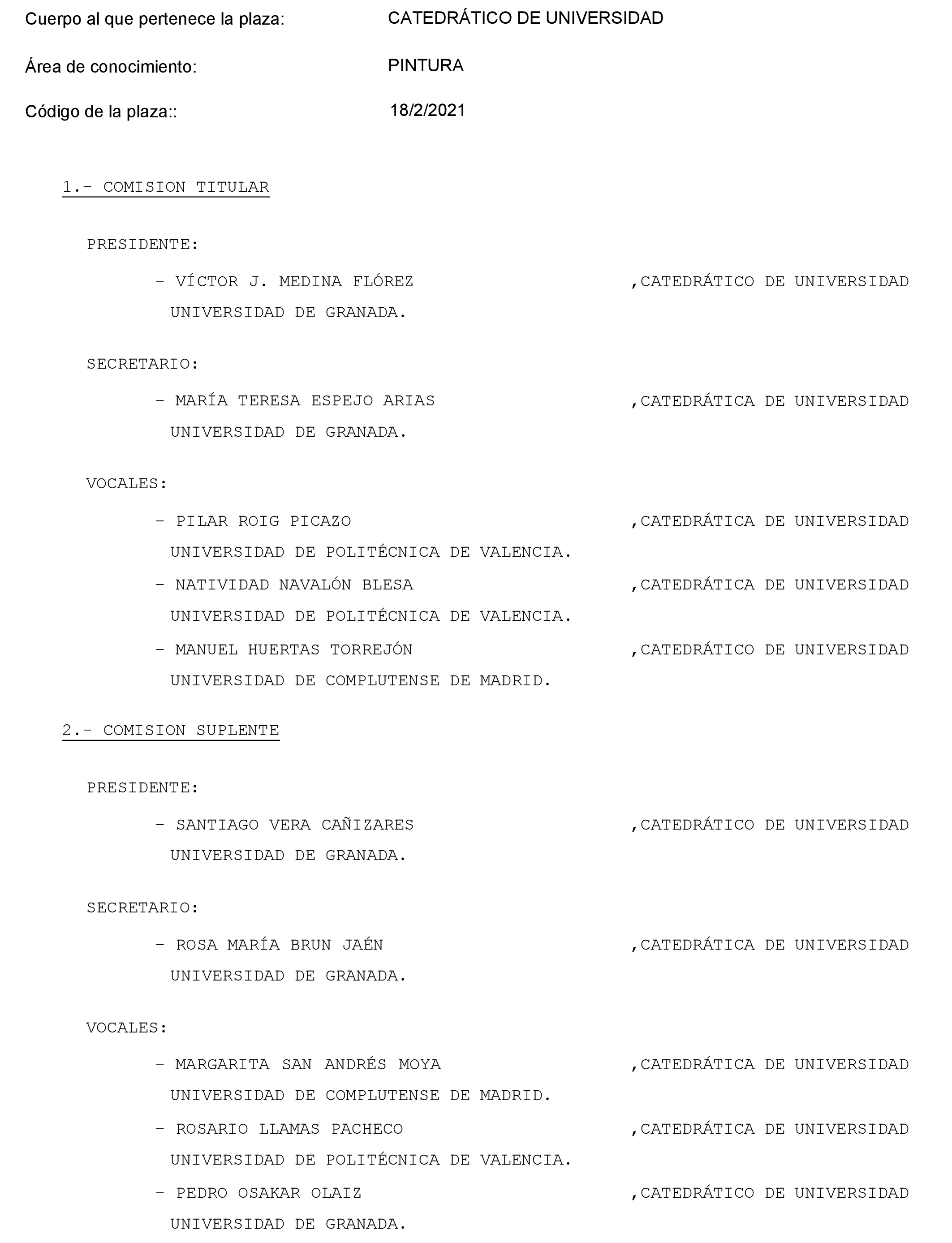 Cuerpo al que pertenece la plaza: CATEDRÁTICO DE UNIVERSIDAD

Área de conocimiento: PINTURA

Código de la plaza:: 18/2/2021

1.- COMISION TITULAR

PRESIDENTE:

- VÍCTOR J. MEDINA FLÓREZ ,CATEDRÁTICO DE UNIVERSIDAD
UNIVERSIDAD DE GRANADA.

SECRETARIO:

- MARÍA TERESA ESPEJO ARIAS ,CATEDRÁTICA DE UNIVERSIDAD
UNIVERSIDAD DE GRANADA.

VOCALES:

- PILAR ROIG PICAZO ,CATEDRÁTICA DE UNIVERSIDAD
UNIVERSIDAD DE POLITÉCNICA DE VALENCIA.

- NATIVIDAD NAVALÓN BLESA ,CATEDRÁTICA DE UNIVERSIDAD
UNIVERSIDAD DE POLITÉCNICA DE VALENCIA.

- MANUEL HUERTAS TORREJÓN ,CATEDRÁTICO DE UNIVERSIDAD
UNIVERSIDAD DE COMPLUTENSE DE MADRID.

2.- COMISION SUPLENTE

PRESIDENTE:

- SANTIAGO VERA CAÑIZARES ,CATEDRÁTICO DE UNIVERSIDAD
UNIVERSIDAD DE GRANADA.

SECRETARIO:

- ROSA MARÍA BRUN JAÉN ,CATEDRÁTICA DE UNIVERSIDAD
UNIVERSIDAD DE GRANADA.

VOCALES:

- MARGARITA SAN ANDRÉS MOYA ,CATEDRÁTICA DE UNIVERSIDAD
UNIVERSIDAD DE COMPLUTENSE DE MADRID.

- ROSARIO LLAMAS PACHECO ,CATEDRÁTICA DE UNIVERSIDAD
UNIVERSIDAD DE POLITÉCNICA DE VALENCIA.

- PEDRO OSAKAR OLAIZ ,CATEDRÁTICO DE UNIVERSIDAD
UNIVERSIDAD DE GRANADA.